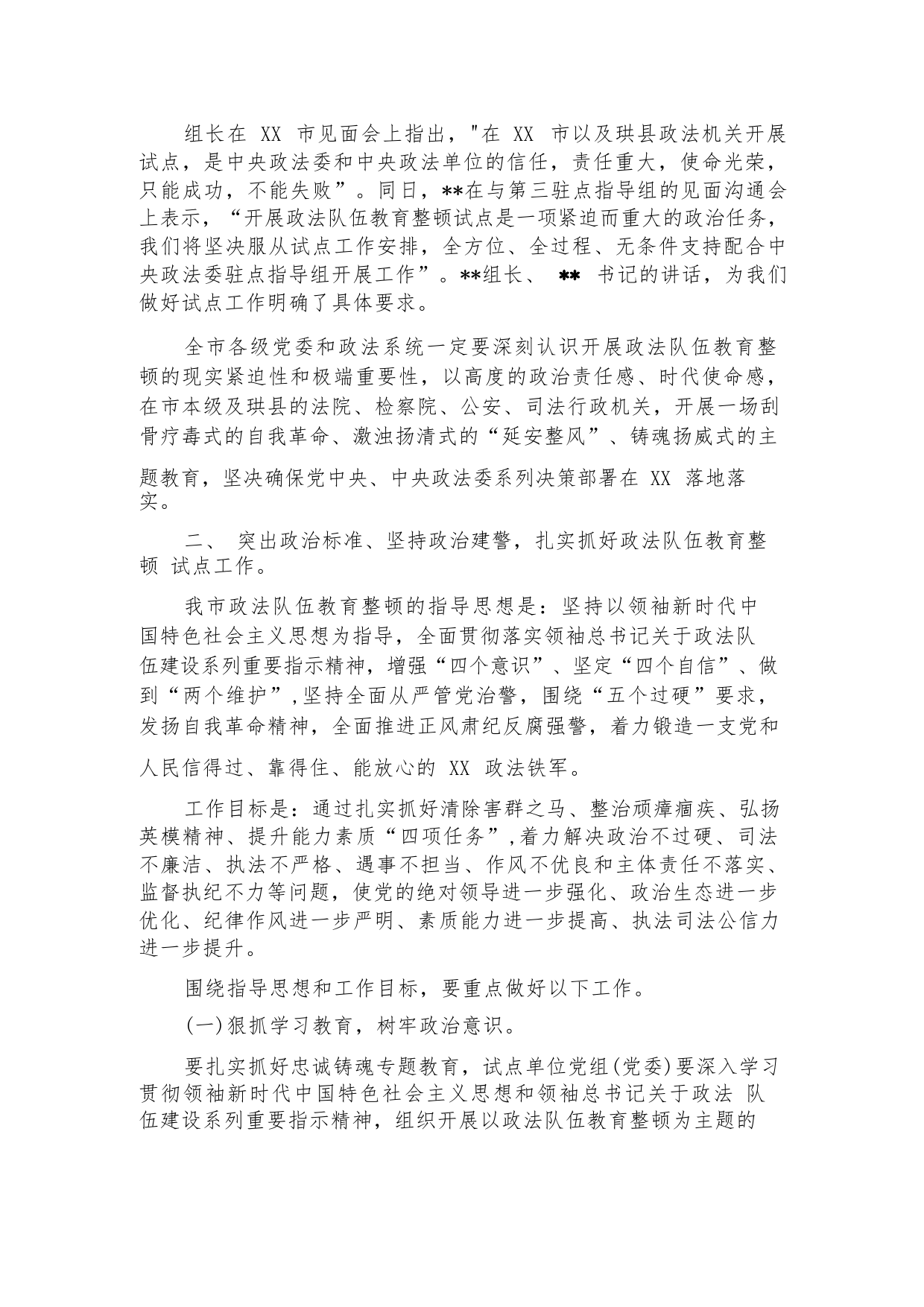 组长在 XX 市见面会上指出，"在 XX 市以及珙县政法机关开展试点，是中央政法委和中央政法单位的信任，责任重大，使命光荣，只能成功，不能失败”。同日，**在与第三驻点指导组的见面沟通会上表示，“开展政法队伍教育整顿试点是一项紧迫而重大的政治任务，我们将坚决服从试点工作安排，全方位、全过程、无条件支持配合中央政法委驻点指导组开展工作”。**组长、 ** 书记的讲话，为我们做好试点工作明确了具体要求。

全市各级党委和政法系统一定要深刻认识开展政法队伍教育整顿的现实紧迫性和极端重要性，以高度的政治责任感、时代使命感，在市本级及珙县的法院、检察院、公安、司法行政机关，开展一场刮骨疗毒式的自我革命、激浊扬清式的“延安整风”、铸魂扬威式的主题教育，坚决确保党中央、中央政法委系列决策部署在 XX 落地落实。

二、 突出政治标准、坚持政治建警，扎实抓好政法队伍教育整顿 试点工作。

我市政法队伍教育整顿的指导思想是：坚持以领袖新时代中国特色社会主义思想为指导，全面贯彻落实领袖总书记关于政法队伍建设系列重要指示精神，增强“四个意识”、坚定“四个自信”、做到“两个维护”,坚持全面从严管党治警，围绕“五个过硬”要求，发扬自我革命精神，全面推进正风肃纪反腐强警，着力锻造一支党和人民信得过、靠得住、能放心的 XX 政法铁军。

工作目标是：通过扎实抓好清除害群之马、整治顽瘴痼疾、弘扬英模精神、提升能力素质“四项任务”,着力解决政治不过硬、司法不廉洁、执法不严格、遇事不担当、作风不优良和主体责任不落实、监督执纪不力等问题，使党的绝对领导进一步强化、政治生态进一步优化、纪律作风进一步严明、素质能力进一步提高、执法司法公信力进一步提升。

围绕指导思想和工作目标，要重点做好以下工作。

(一)狠抓学习教育，树牢政治意识。

要扎实抓好忠诚铸魂专题教育，试点单位党组(党委)要深入学习贯彻领袖新时代中国特色社会主义思想和领袖总书记关于政法 队伍建设系列重要指示精神，组织开展以政法队伍教育整顿为主题的